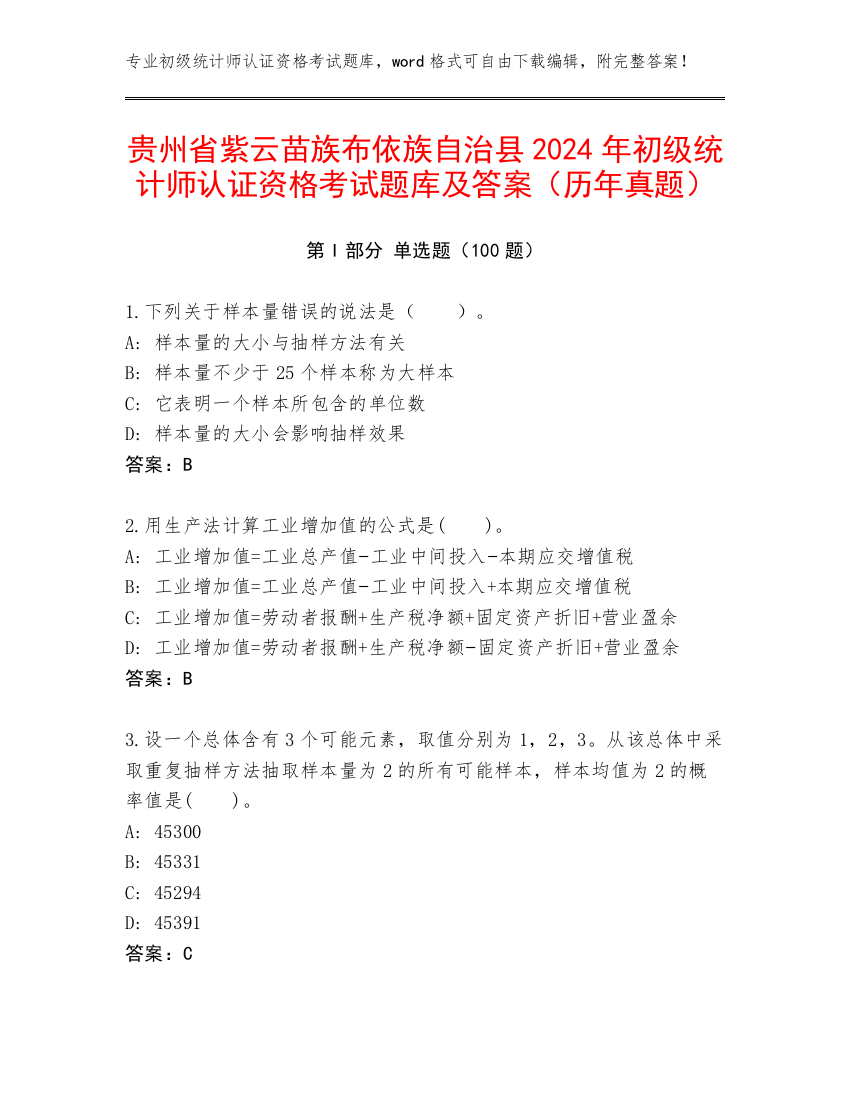 专业初级统计师认证资格考试题库，word 格式可自由下载编辑，附完整答案！

贵州省紫云苗族布依族自治县 2024 年初级统计师认证资格考试题库及答案（历年真题）

第 I 部分 单选题（100 题）

1.下列关于样本量错误的说法是（　　）。
A: 样本量的大小与抽样方法有关
B: 样本量不少于 25 个样本称为大样本
C: 它表明一个样本所包含的单位数
D: 样本量的大小会影响抽样效果
答案：B

2.用生产法计算工业增加值的公式是(　　)。
A: 工业增加值=工业总产值-工业中间投入-本期应交增值税
B: 工业增加值=工业总产值-工业中间投入+本期应交增值税
C: 工业增加值=劳动者报酬+生产税净额+固定资产折旧+营业盈余
D: 工业增加值=劳动者报酬+生产税净额-固定资产折旧+营业盈余
答案：B

3.设一个总体含有 3 个可能元素，取值分别为 1，2，3。从该总体中采取重复抽样方法抽取样本量为 2 的所有可能样本，样本均值为 2 的概率值是(　　)。
A: 45300
B: 45331
C: 45294
D: 45391
答案：C